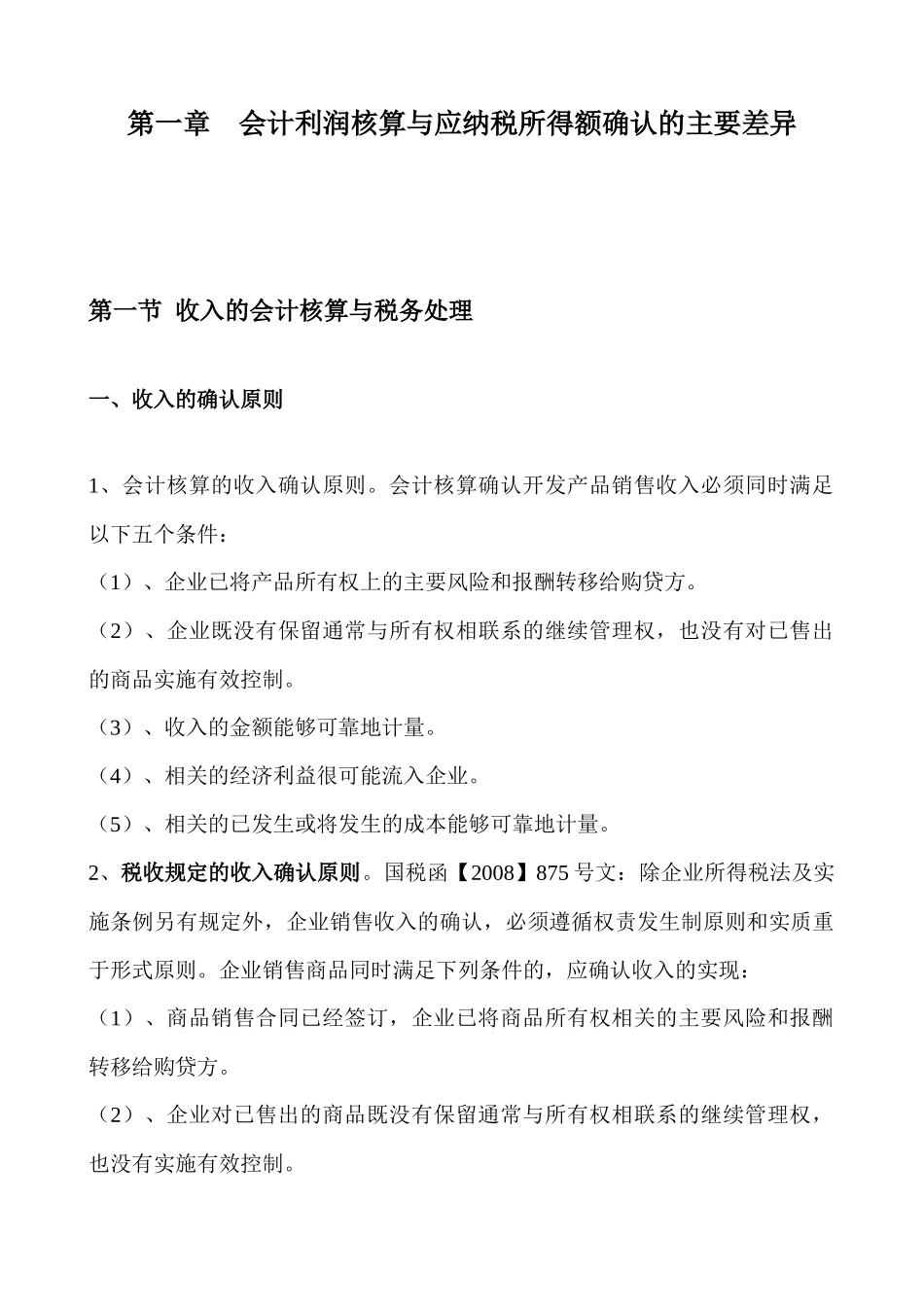 第一章　会计利润核算与应纳税所得额确认的主要差异

第一节 收入的会计核算与税务处理

一、收入的确认原则

1、会计核算的收入确认原则。会计核算确认开发产品销售收入必须同时满足以下五个条件：

（1）、企业已将产品所有权上的主要风险和报酬转移给购贷方。

（2）、企业既没有保留通常与所有权相联系的继续管理权，也没有对已售出的商品实施有效控制。

（3）、收入的金额能够可靠地计量。

（4）、相关的经济利益很可能流入企业。

（5）、相关的已发生或将发生的成本能够可靠地计量。

2、税收规定的收入确认原则。国税函【2008】875 号文：除企业所得税法及实施条例另有规定外，企业销售收入的确认，必须遵循权责发生制原则和实质重于形式原则。企业销售商品同时满足下列条件的，应确认收入的实现：

（1）、商品销售合同已经签订，企业已将商品所有权相关的主要风险和报酬转移给购贷方。

（2）、企业对已售出的商品既没有保留通常与所有权相联系的继续管理权，也没有实施有效控制。